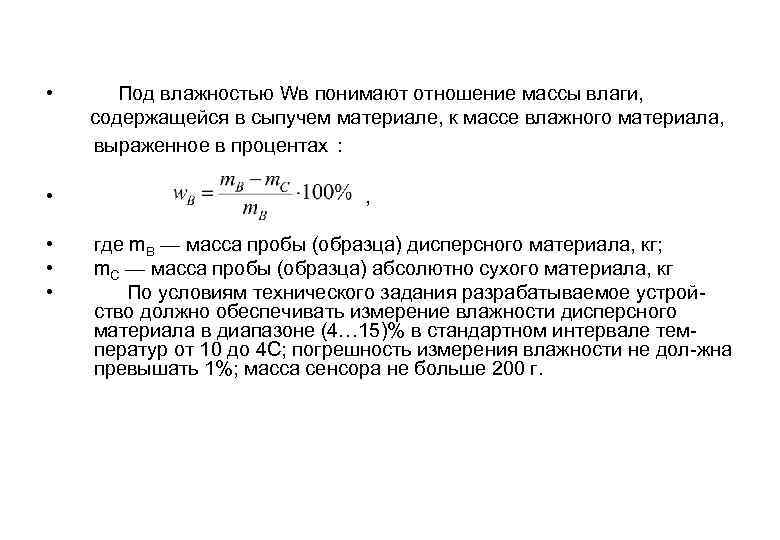 • Под влажностью Wв понимают отношение массы влаги, содержащейся в сыпучем материале, к массе влажного материала, выраженное в процентах :

• $w_B = \frac{m_B - m_C}{m_B} \cdot 100\%$ ,

• где $m_B$ — масса пробы (образца) дисперсного материала, кг;
• $m_C$ — масса пробы (образца) абсолютно сухого материала, кг
• По условиям технического задания разрабатываемое устройство должно обеспечивать измерение влажности дисперсного материала в диапазоне (4…15)% в стандартном интервале температур от 10 до 4С; погрешность измерения влажности не дол-жна превышать 1%; масса сенсора не больше 200 г.